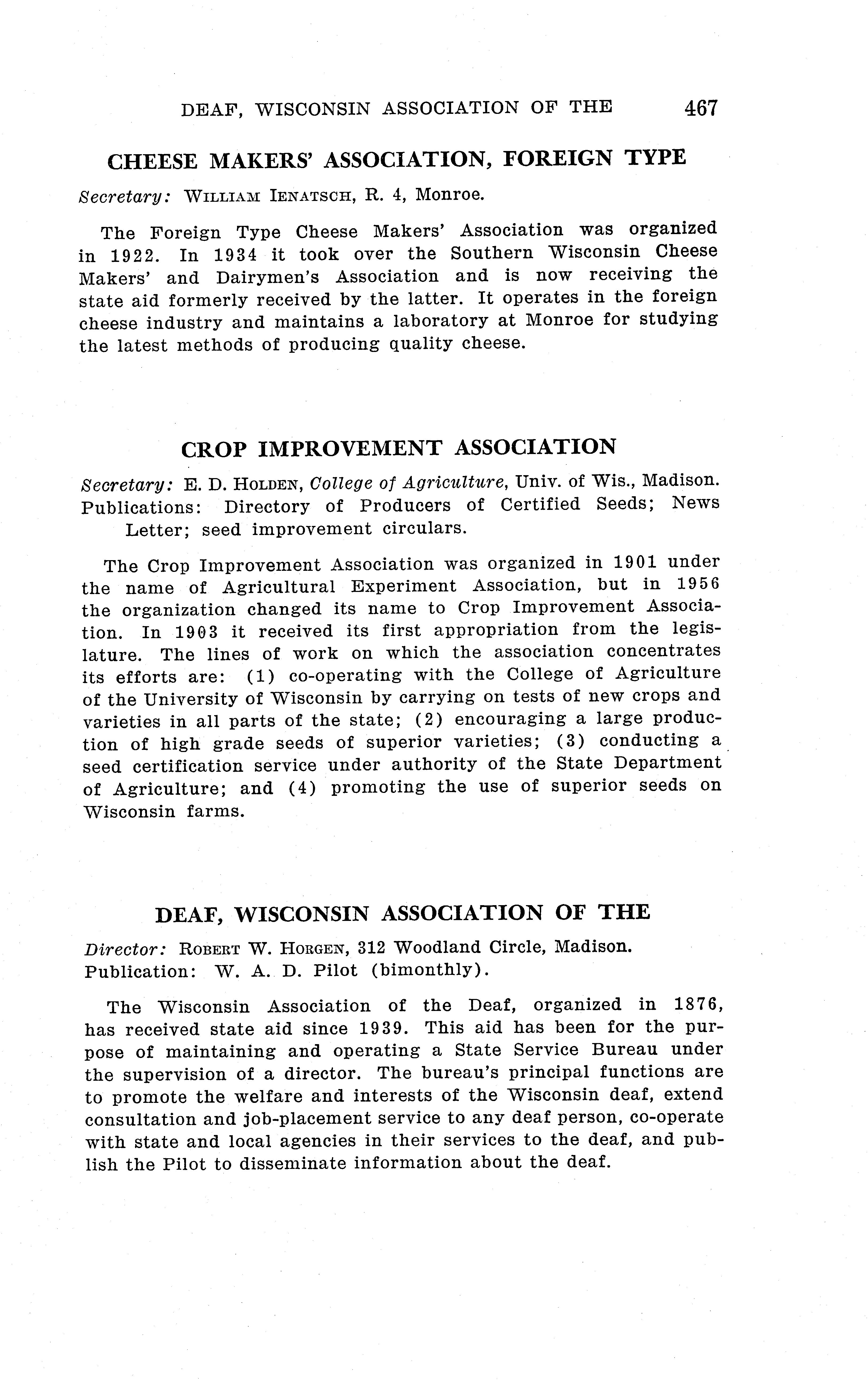 DEAF, WISCONSIN ASSOCIATION OF THE 467

CHEESE MAKERS' ASSOCIATION, FOREIGN TYPE

Secretary: WILLIAM IENATSCH, R. 4, Monroe.

The Foreign Type Cheese Makers' Association was organized in 1922. In 1934 it took over the Southern Wisconsin Cheese Makers' and Dairymen's Association and is now receiving the state aid formerly received by the latter. It operates in the foreign cheese industry and maintains a laboratory at Monroe for studying the latest methods of producing quality cheese.

CROP IMPROVEMENT ASSOCIATION

Secretary: E. D. HOLDEN, College of Agriculture, Univ. of Wis., Madison.
Publications: Directory of Producers of Certified Seeds; News Letter; seed improvement circulars.

The Crop Improvement Association was organized in 1901 under the name of Agricultural Experiment Association, but in 1956 the organization changed its name to Crop Improvement Association. In 1903 it received its first appropriation from the legislature. The lines of work on which the association concentrates its efforts are: (1) co-operating with the College of Agriculture of the University of Wisconsin by carrying on tests of new crops and varieties in all parts of the state; (2) encouraging a large production of high grade seeds of superior varieties; (3) conducting a seed certification service under authority of the State Department of Agriculture; and (4) promoting the use of superior seeds on Wisconsin farms.

DEAF, WISCONSIN ASSOCIATION OF THE

Director: ROBERT W. HORGEN, 312 Woodland Circle, Madison.
Publication: W. A. D. Pilot (bimonthly).

The Wisconsin Association of the Deaf, organized in 1876, has received state aid since 1939. This aid has been for the purpose of maintaining and operating a State Service Bureau under the supervision of a director. The bureau's principal functions are to promote the welfare and interests of the Wisconsin deaf, extend consultation and job-placement service to any deaf person, co-operate with state and local agencies in their services to the deaf, and publish the Pilot to disseminate information about the deaf.